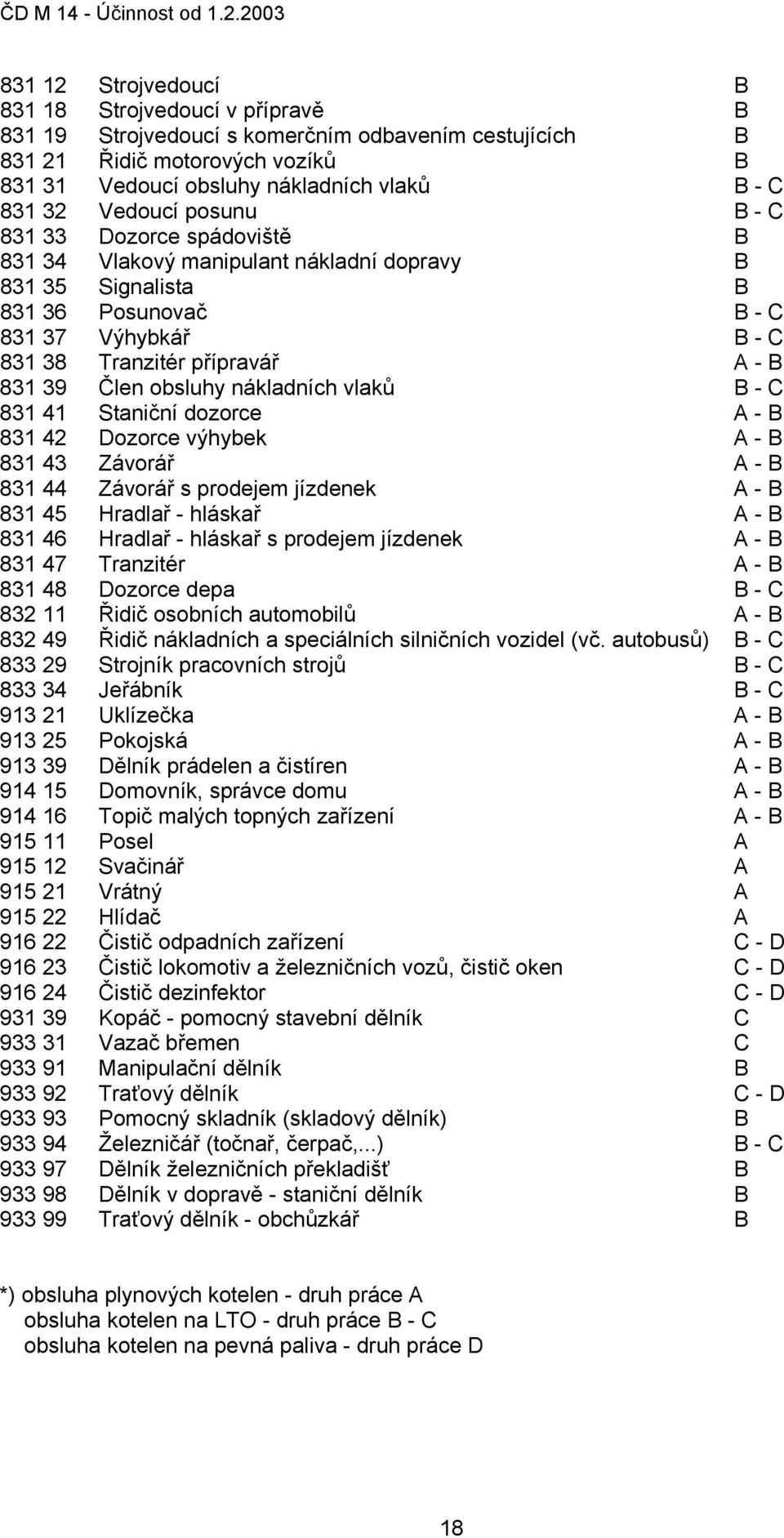 ČD M 14 - Účinnost od 1.2.2003

| | | |
|---|---|---|
| 831 12 | Strojvedoucí | B |
| 831 18 | Strojvedoucí v přípravě | B |
| 831 19 | Strojvedoucí s komerčním odbavením cestujících | B |
| 831 21 | Řidič motorových vozíků | B |
| 831 31 | Vedoucí obsluhy nákladních vlaků | B - C |
| 831 32 | Vedoucí posunu | B - C |
| 831 33 | Dozorce spádoviště | B |
| 831 34 | Vlakový manipulant nákladní dopravy | B |
| 831 35 | Signalista | B |
| 831 36 | Posunovač | B - C |
| 831 37 | Výhybkář | B - C |
| 831 38 | Tranzitér přípravář | A - B |
| 831 39 | Člen obsluhy nákladních vlaků | B - C |
| 831 41 | Staniční dozorce | A - B |
| 831 42 | Dozorce výhybek | A - B |
| 831 43 | Závorář | A - B |
| 831 44 | Závorář s prodejem jízdenek | A - B |
| 831 45 | Hradlař - hláskař | A - B |
| 831 46 | Hradlař - hláskař s prodejem jízdenek | A - B |
| 831 47 | Tranzitér | A - B |
| 831 48 | Dozorce depa | B - C |
| 832 11 | Řidič osobních automobilů | A - B |
| 832 49 | Řidič nákladních a speciálních silničních vozidel (vč. autobusů) | B - C |
| 833 29 | Strojník pracovních strojů | B - C |
| 833 34 | Jeřábník | B - C |
| 913 21 | Uklízečka | A - B |
| 913 25 | Pokojská | A - B |
| 913 39 | Dělník prádelen a čistíren | A - B |
| 914 15 | Domovník, správce domu | A - B |
| 914 16 | Topič malých topných zařízení | A - B |
| 915 11 | Posel | A |
| 915 12 | Svačinář | A |
| 915 21 | Vrátný | A |
| 915 22 | Hlídač | A |
| 916 22 | Čistič odpadních zařízení | C - D |
| 916 23 | Čistič lokomotiv a železničních vozů, čistič oken | C - D |
| 916 24 | Čistič dezinfektor | C - D |
| 931 39 | Kopáč - pomocný stavební dělník | C |
| 933 31 | Vazač břemen | C |
| 933 91 | Manipulační dělník | B |
| 933 92 | Traťový dělník | C - D |
| 933 93 | Pomocný skladník (skladový dělník) | B |
| 933 94 | Železničář (točnař, čerpač,...) | B - C |
| 933 97 | Dělník železničních překladišť | B |
| 933 98 | Dělník v dopravě - staniční dělník | B |
| 933 99 | Traťový dělník - obchůzkář | B |

*) obsluha plynových kotelen - druh práce A
obsluha kotelen na LTO - druh práce B - C
obsluha kotelen na pevná paliva - druh práce D

18